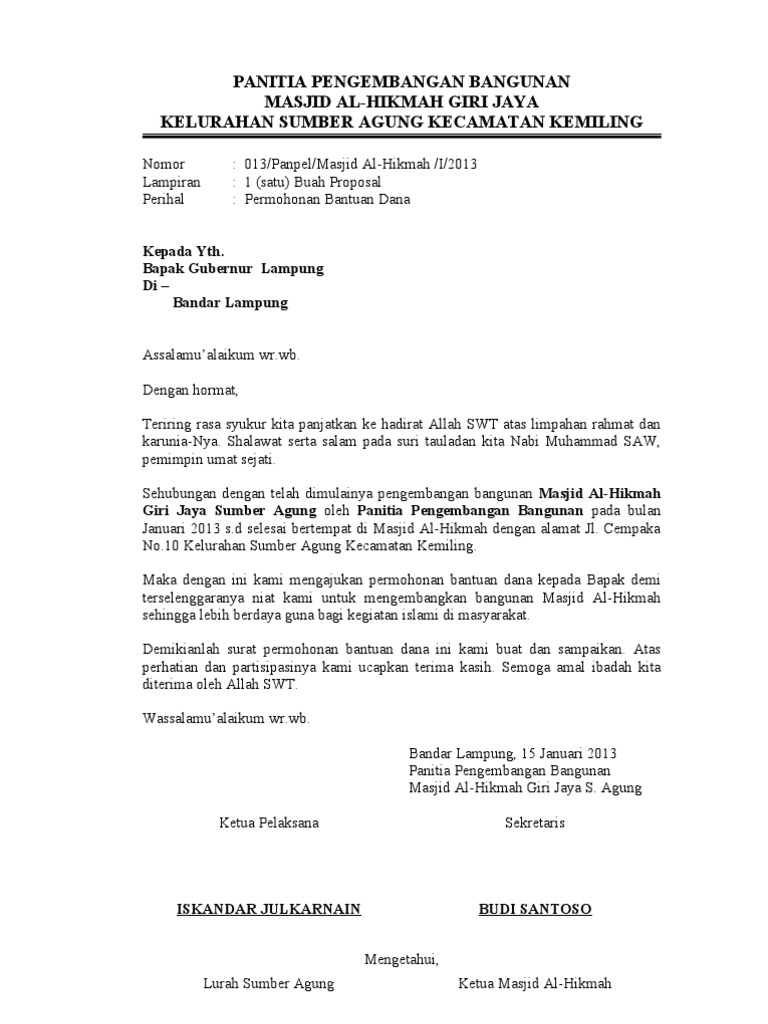 PANITIA PENGEMBANGAN BANGUNAN
MASJID AL-HIKMAH GIRI JAYA
KELURAHAN SUMBER AGUNG KECAMATAN KEMILING

Nomor : 013/Panpel/Masjid Al-Hikmah /I/2013
Lampiran : 1 (satu) Buah Proposal
Perihal : Permohonan Bantuan Dana

Kepada Yth.
Bapak Gubernur Lampung
Di –
Bandar Lampung

Assalamu'alaikum wr.wb.

Dengan hormat,

Teriring rasa syukur kita panjatkan ke hadirat Allah SWT atas limpahan rahmat dan karunia-Nya. Shalawat serta salam pada suri tauladan kita Nabi Muhammad SAW, pemimpin umat sejati.

Sehubungan dengan telah dimulainya pengembangan bangunan Masjid Al-Hikmah Giri Jaya Sumber Agung oleh Panitia Pengembangan Bangunan pada bulan Januari 2013 s.d selesai bertempat di Masjid Al-Hikmah dengan alamat Jl. Cempaka No.10 Kelurahan Sumber Agung Kecamatan Kemiling.

Maka dengan ini kami mengajukan permohonan bantuan dana kepada Bapak demi terselenggaranya niat kami untuk mengembangkan bangunan Masjid Al-Hikmah sehingga lebih berdaya guna bagi kegiatan islami di masyarakat.

Demikianlah surat permohonan bantuan dana ini kami buat dan sampaikan. Atas perhatian dan partisipasinya kami ucapkan terima kasih. Semoga amal ibadah kita diterima oleh Allah SWT.

Wassalamu'alaikum wr.wb.

Bandar Lampung, 15 Januari 2013
Panitia Pengembangan Bangunan
Masjid Al-Hikmah Giri Jaya S. Agung

Ketua Pelaksana

Sekretaris

ISKANDAR JULKARNAIN

BUDI SANTOSO

Mengetahui,

Lurah Sumber Agung

Ketua Masjid Al-Hikmah